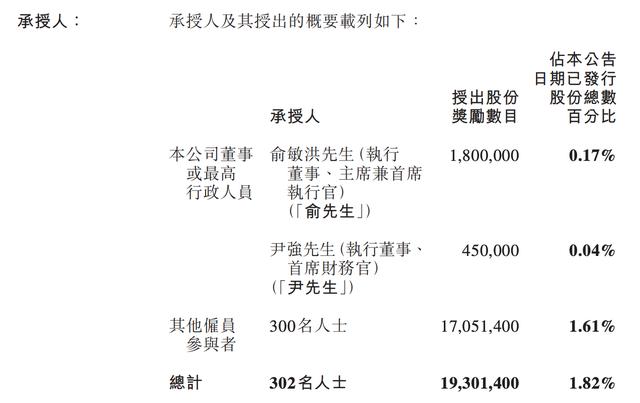 承授人：

承授人及其授出的概要載列如下：

| | 承授人 | 授出股份獎勵數目 | 佔本公告日期已發行股份總數百分比 |
|---|---|---|---|
| 本公司董事或最高行政人員 | 俞敏洪先生（執行董事、主席兼首席執行官）（「俞先生」） | 1,800,000 | 0.17% |
| | 尹強先生（執行董事、首席財務官）（「尹先生」） | 450,000 | 0.04% |
| 其他僱員參與者 | 300名人士 | 17,051,400 | 1.61% |
| 總計 | 302名人士 | 19,301,400 | 1.82% |